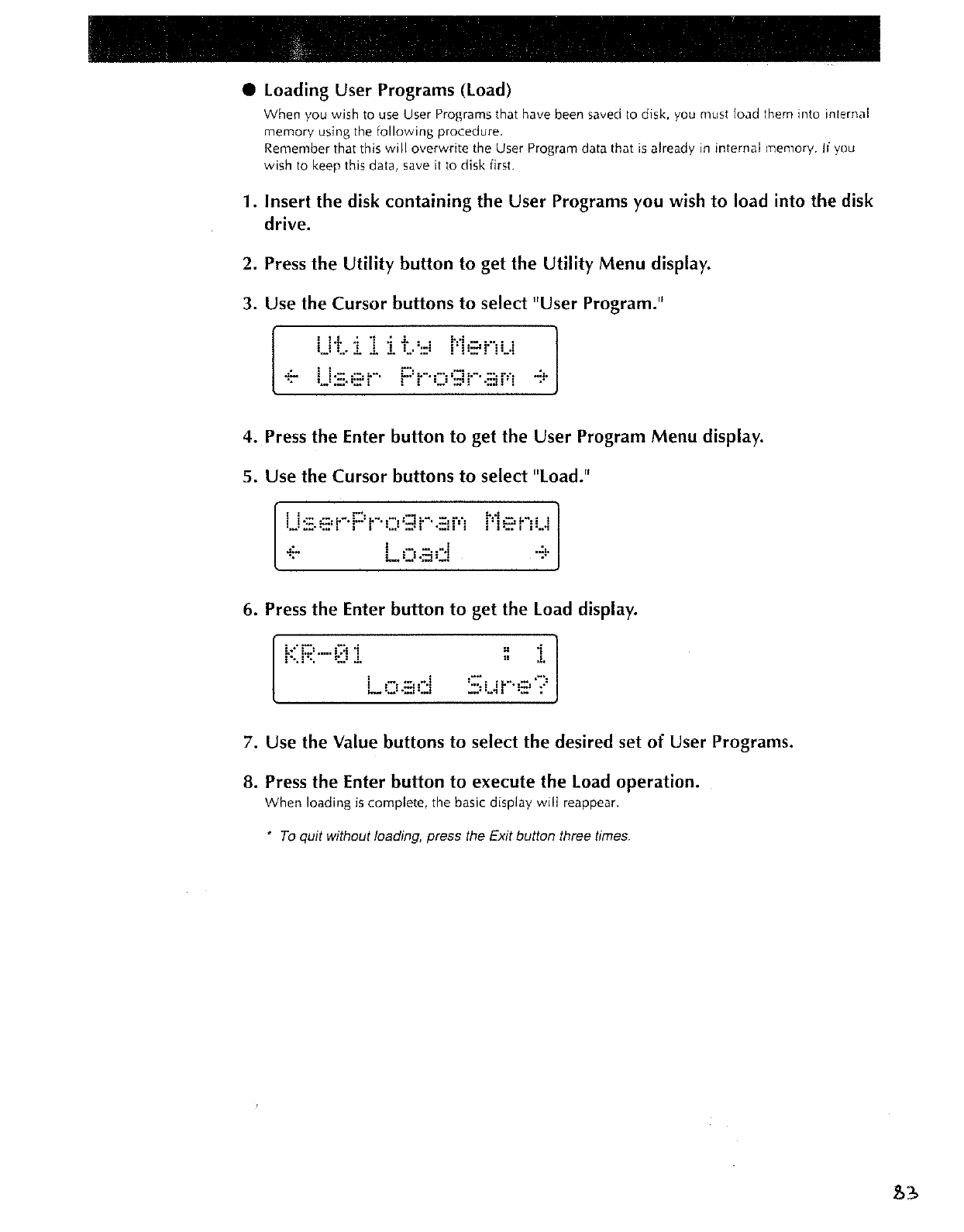 ● Loading User Programs (Load)

When you wish to use User Programs that have been saved to disk, you must load them into internal memory using the following procedure.
Remember that this will overwrite the User Program data that is already in internal memory. If you wish to keep this data, save it to disk first.

1. Insert the disk containing the User Programs you wish to load into the disk drive.

2. Press the Utility button to get the Utility Menu display.

3. Use the Cursor buttons to select "User Program."

Utility Menu
← User Program →

4. Press the Enter button to get the User Program Menu display.

5. Use the Cursor buttons to select "Load."

UserProgram Menu
← Load →

6. Press the Enter button to get the Load display.

KR-01 : 1
Load Sure?

7. Use the Value buttons to select the desired set of User Programs.

8. Press the Enter button to execute the Load operation.
When loading is complete, the basic display will reappear.

* To quit without loading, press the Exit button three times.

83